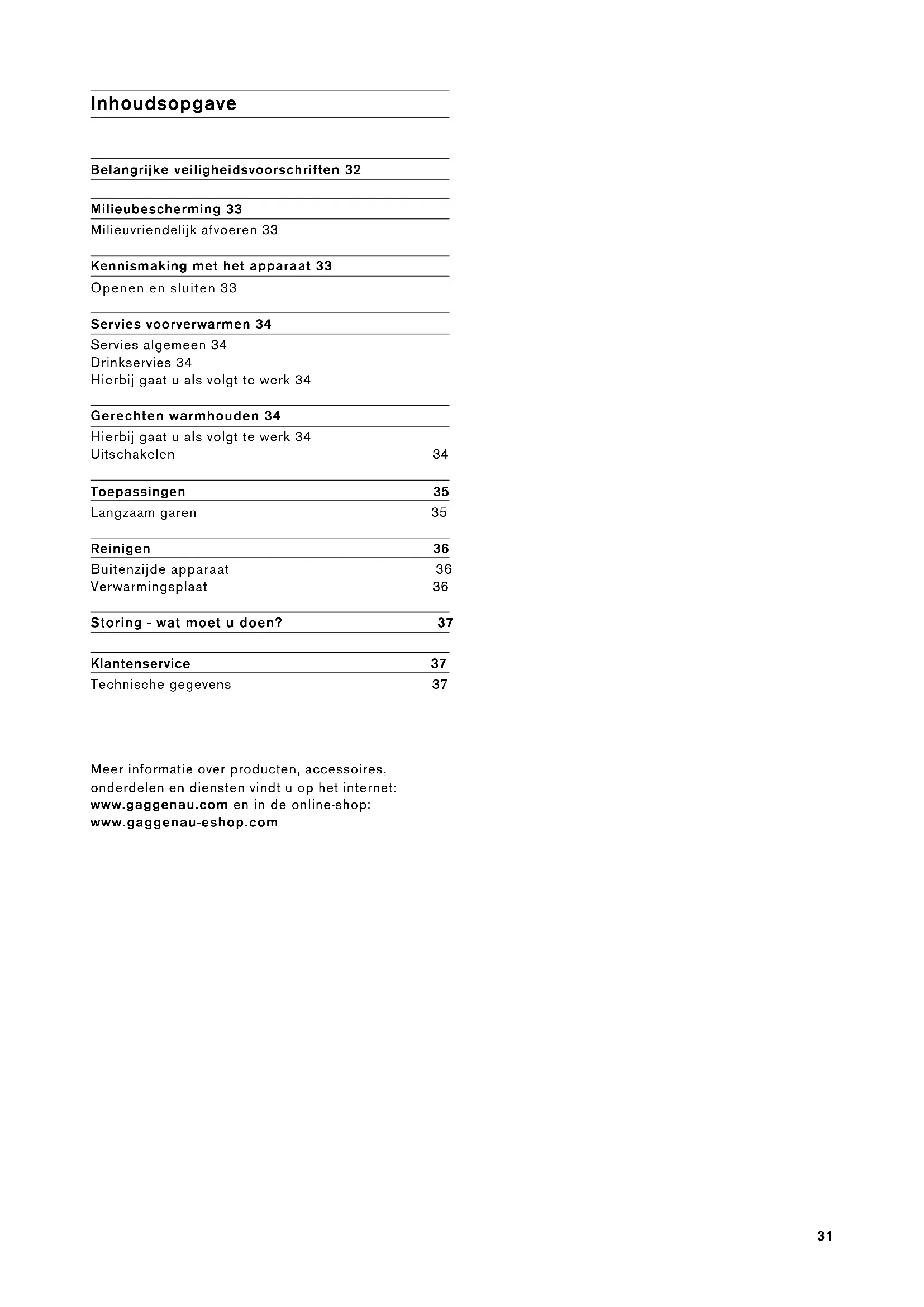 Inhoudsopgave

Belangrijke veiligheidsvoorschriften 32

Milieubescherming 33
Milieuvriendelijk afvoeren 33

Kennismaking met het apparaat 33
Openen en sluiten 33

Servies voorverwarmen 34
Servies algemeen 34
Drinkservies 34
Hierbij gaat u als volgt te werk 34

Gerechten warmhouden 34
Hierbij gaat u als volgt te werk 34
Uitschakelen 34

Toepassingen 35
Langzaam garen 35

Reinigen 36
Buitenzijde apparaat 36
Verwarmingsplaat 36

Storing - wat moet u doen? 37

Klantenservice 37
Technische gegevens 37

Meer informatie over producten, accessoires, onderdelen en diensten vindt u op het internet: www.gaggenau.com en in de online-shop: www.gaggenau-eshop.com

31